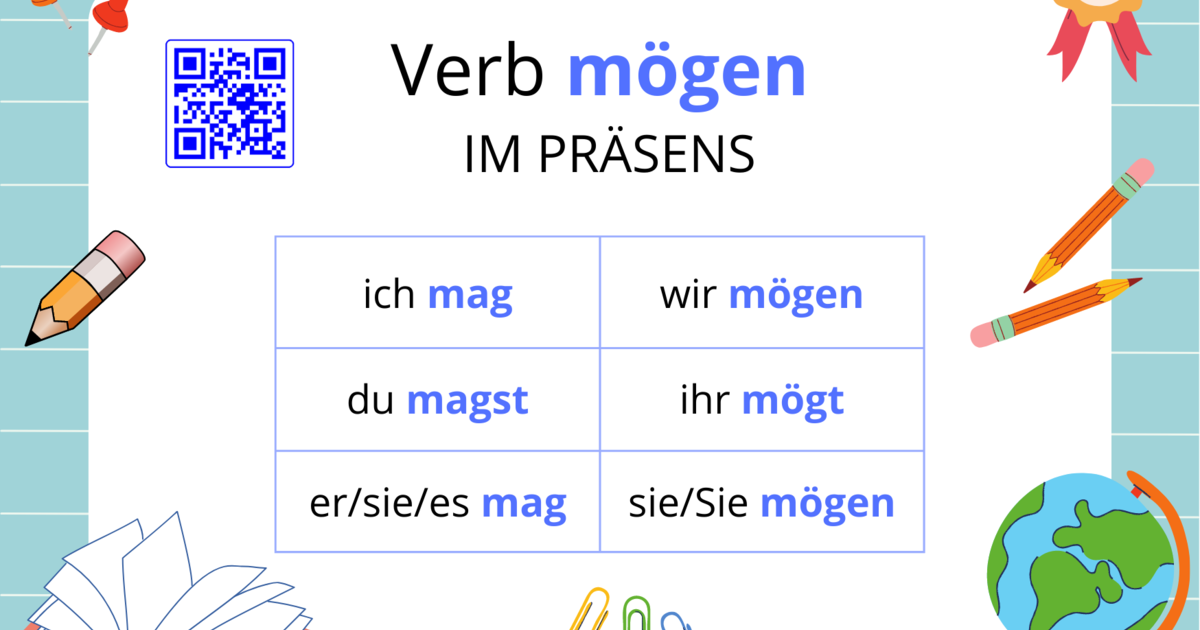 Verb mögen
IM PRÄSENS

| ich mag | wir mögen |
|---|---|
| du magst | ihr mögt |
| er/sie/es mag | sie/Sie mögen |